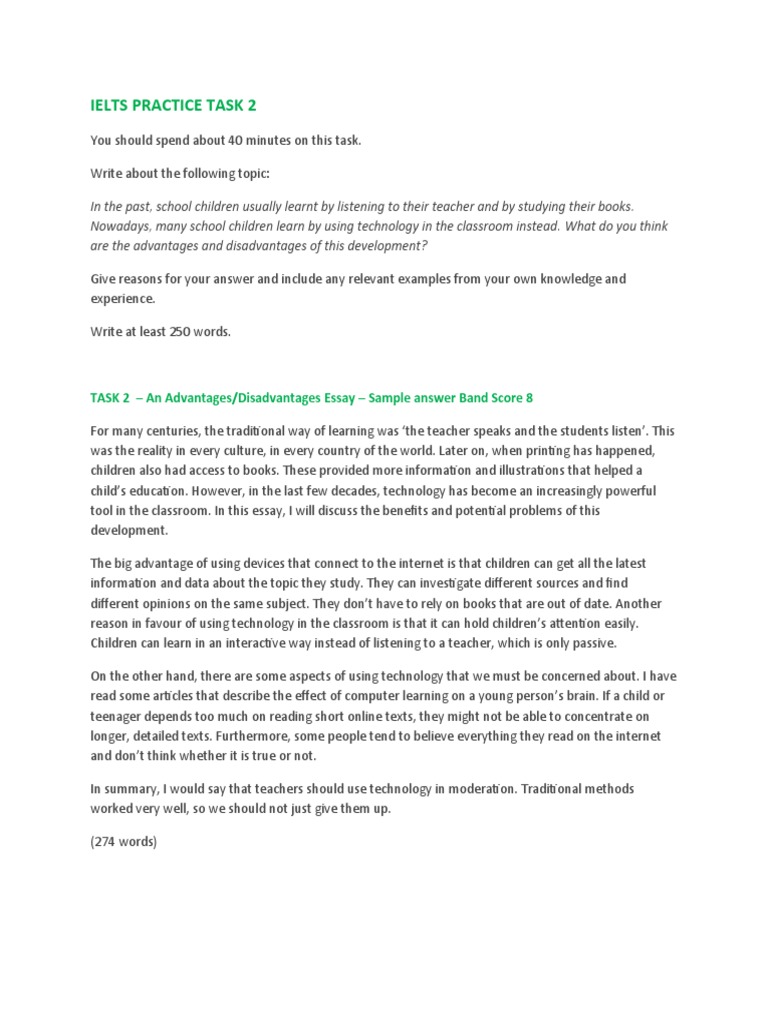 IELTS PRACTICE TASK 2

You should spend about 40 minutes on this task.

Write about the following topic:

In the past, school children usually learnt by listening to their teacher and by studying their books. Nowadays, many school children learn by using technology in the classroom instead. What do you think are the advantages and disadvantages of this development?

Give reasons for your answer and include any relevant examples from your own knowledge and experience.

Write at least 250 words.

TASK 2 – An Advantages/Disadvantages Essay – Sample answer Band Score 8

For many centuries, the traditional way of learning was 'the teacher speaks and the students listen'. This was the reality in every culture, in every country of the world. Later on, when printing has happened, children also had access to books. These provided more information and illustrations that helped a child's education. However, in the last few decades, technology has become an increasingly powerful tool in the classroom. In this essay, I will discuss the benefits and potential problems of this development.

The big advantage of using devices that connect to the internet is that children can get all the latest information and data about the topic they study. They can investigate different sources and find different opinions on the same subject. They don't have to rely on books that are out of date. Another reason in favour of using technology in the classroom is that it can hold children's attention easily. Children can learn in an interactive way instead of listening to a teacher, which is only passive.

On the other hand, there are some aspects of using technology that we must be concerned about. I have read some articles that describe the effect of computer learning on a young person's brain. If a child or teenager depends too much on reading short online texts, they might not be able to concentrate on longer, detailed texts. Furthermore, some people tend to believe everything they read on the internet and don't think whether it is true or not.

In summary, I would say that teachers should use technology in moderation. Traditional methods worked very well, so we should not just give them up.

(274 words)